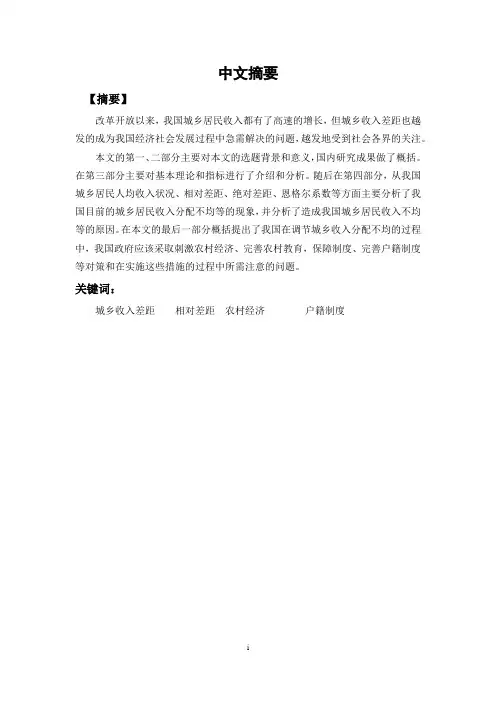 中文摘要

【摘要】

改革开放以来，我国城乡居民收入都有了高速的增长，但城乡收入差距也越发的成为我国经济社会发展过程中急需解决的问题，越发地受到社会各界的关注。

本文的第一、二部分主要对本文的选题背景和意义，国内研究成果做了概括。在第三部分主要对基本理论和指标进行了介绍和分析。随后在第四部分，从我国城乡居民人均收入状况、相对差距、绝对差距、恩格尔系数等方面主要分析了我国目前的城乡居民收入分配不均等的现象，并分析了造成我国城乡居民收入不均等的原因。在本文的最后一部分概括提出了我国在调节城乡收入分配不均的过程中，我国政府应该采取刺激农村经济、完善农村教育，保障制度、完善户籍制度等对策和在实施这些措施的过程中所需注意的问题。

关键词：

城乡收入差距　相对差距　农村经济　户籍制度

i